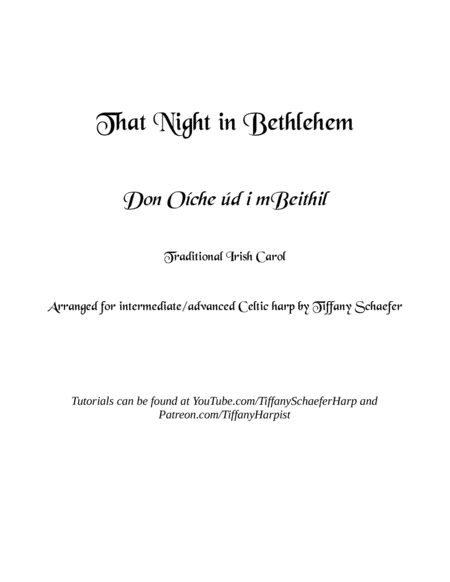 That Night in Bethlehem

Don Oíche úd i mBeithil

Traditional Irish Carol

Arranged for intermediate/advanced Celtic harp by Tiffany Schaefer

Tutorials can be found at YouTube.com/TiffanySchaeferHarp and Patreon.com/TiffanyHarpist